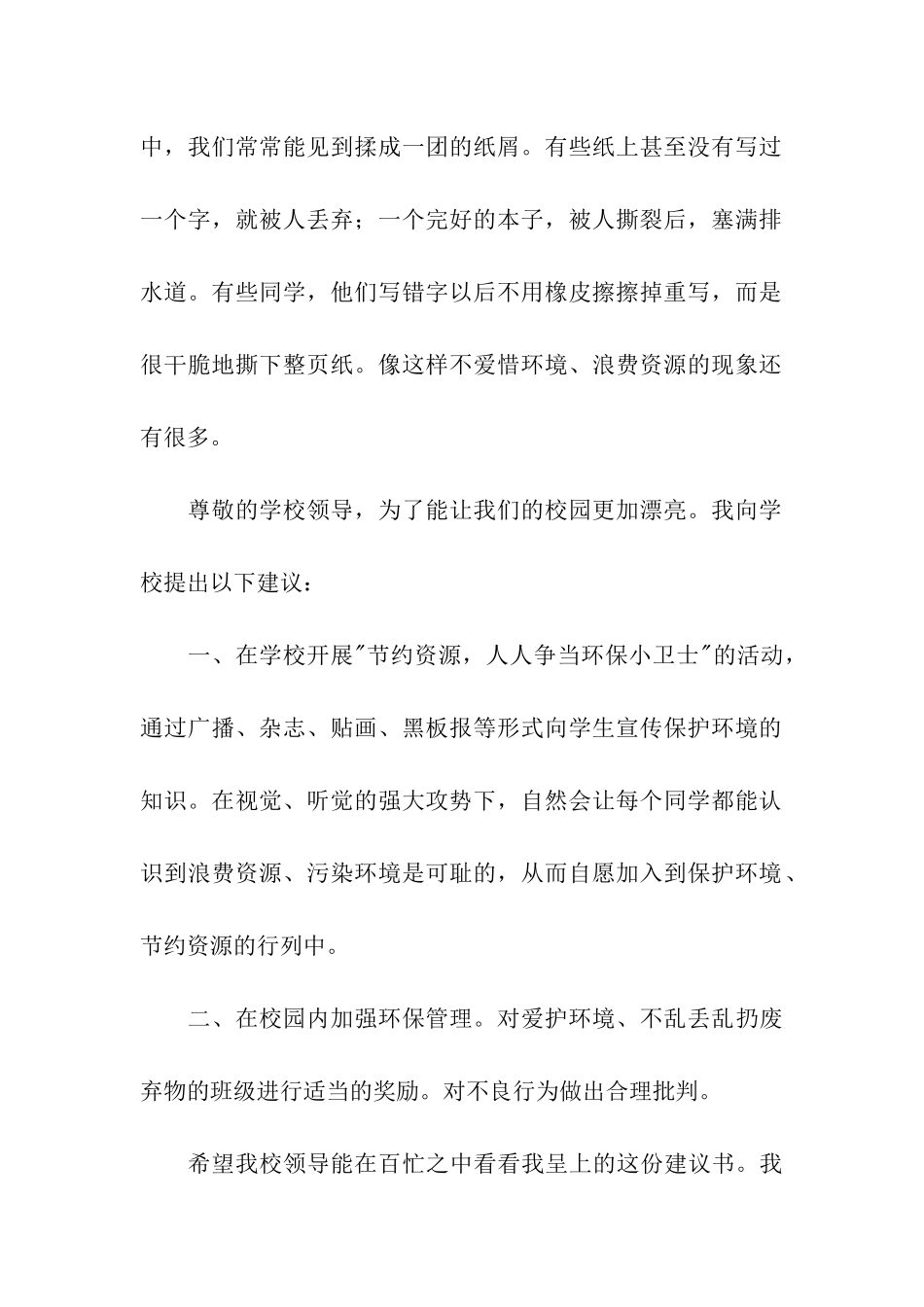 中，我们常常能见到揉成一团的纸屑。有些纸上甚至没有写过一个字，就被人丢弃；一个完好的本子，被人撕裂后，塞满排水道。有些同学，他们写错字以后不用橡皮擦擦掉重写，而是很干脆地撕下整页纸。像这样不爱惜环境、浪费资源的现象还有很多。

尊敬的学校领导，为了能让我们的校园更加漂亮。我向学校提出以下建议：

一、在学校开展"节约资源，人人争当环保小卫士"的活动，通过广播、杂志、贴画、黑板报等形式向学生宣传保护环境的知识。在视觉、听觉的强大攻势下，自然会让每个同学都能认识到浪费资源、污染环境是可耻的，从而自愿加入到保护环境、节约资源的行列中。

二、在校园内加强环保管理。对爱护环境、不乱丢乱扔废弃物的班级进行适当的奖励。对不良行为做出合理批判。

希望我校领导能在百忙之中看看我呈上的这份建议书。我